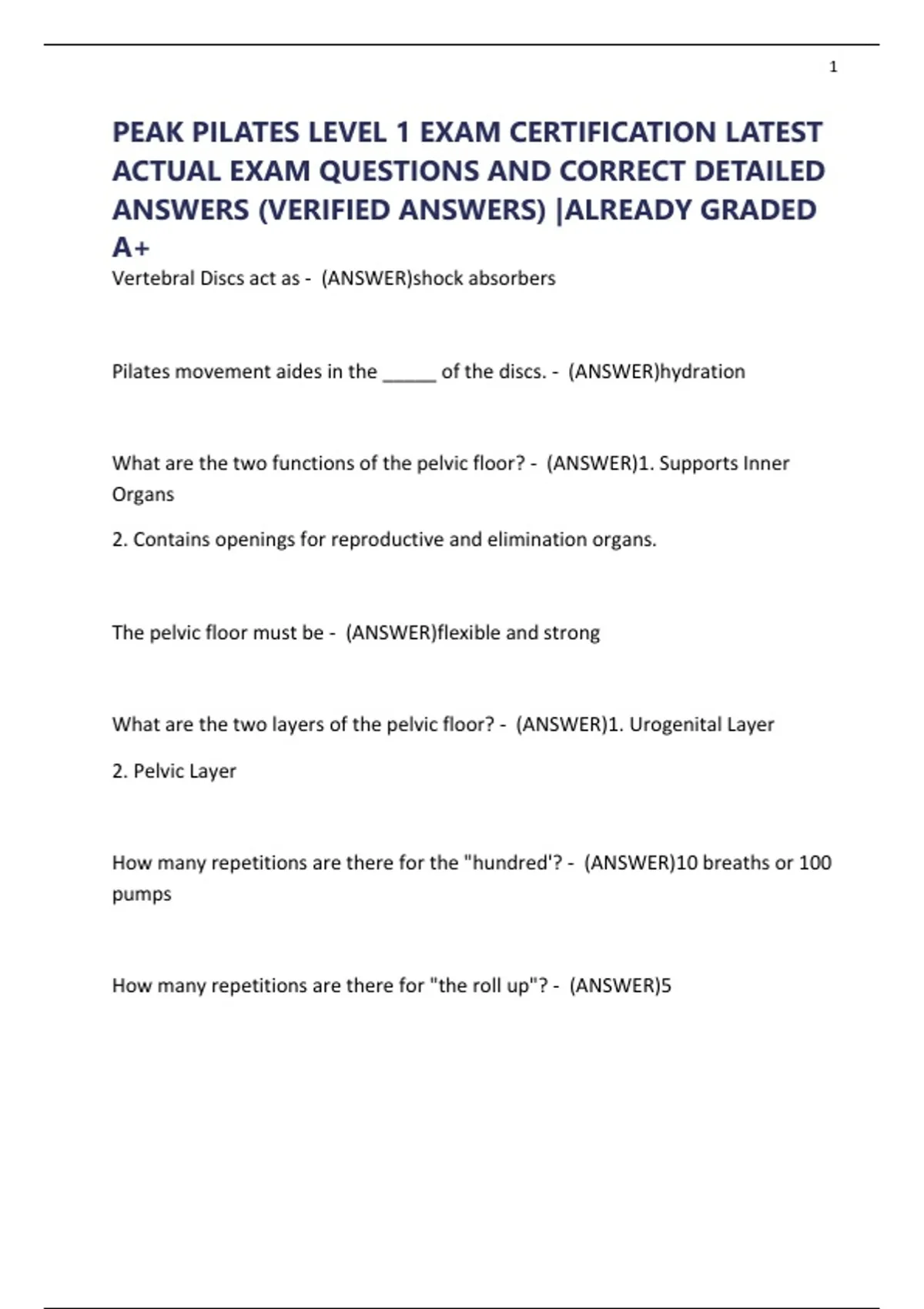 1

PEAK PILATES LEVEL 1 EXAM CERTIFICATION LATEST ACTUAL EXAM QUESTIONS AND CORRECT DETAILED ANSWERS (VERIFIED ANSWERS) |ALREADY GRADED A+

Vertebral Discs act as - (ANSWER)shock absorbers

Pilates movement aides in the _____ of the discs. - (ANSWER)hydration

What are the two functions of the pelvic floor? - (ANSWER)1. Supports Inner Organs

2. Contains openings for reproductive and elimination organs.

The pelvic floor must be - (ANSWER)flexible and strong

What are the two layers of the pelvic floor? - (ANSWER)1. Urogenital Layer

2. Pelvic Layer

How many repetitions are there for the "hundred'? - (ANSWER)10 breaths or 100 pumps

How many repetitions are there for "the roll up"? - (ANSWER)5